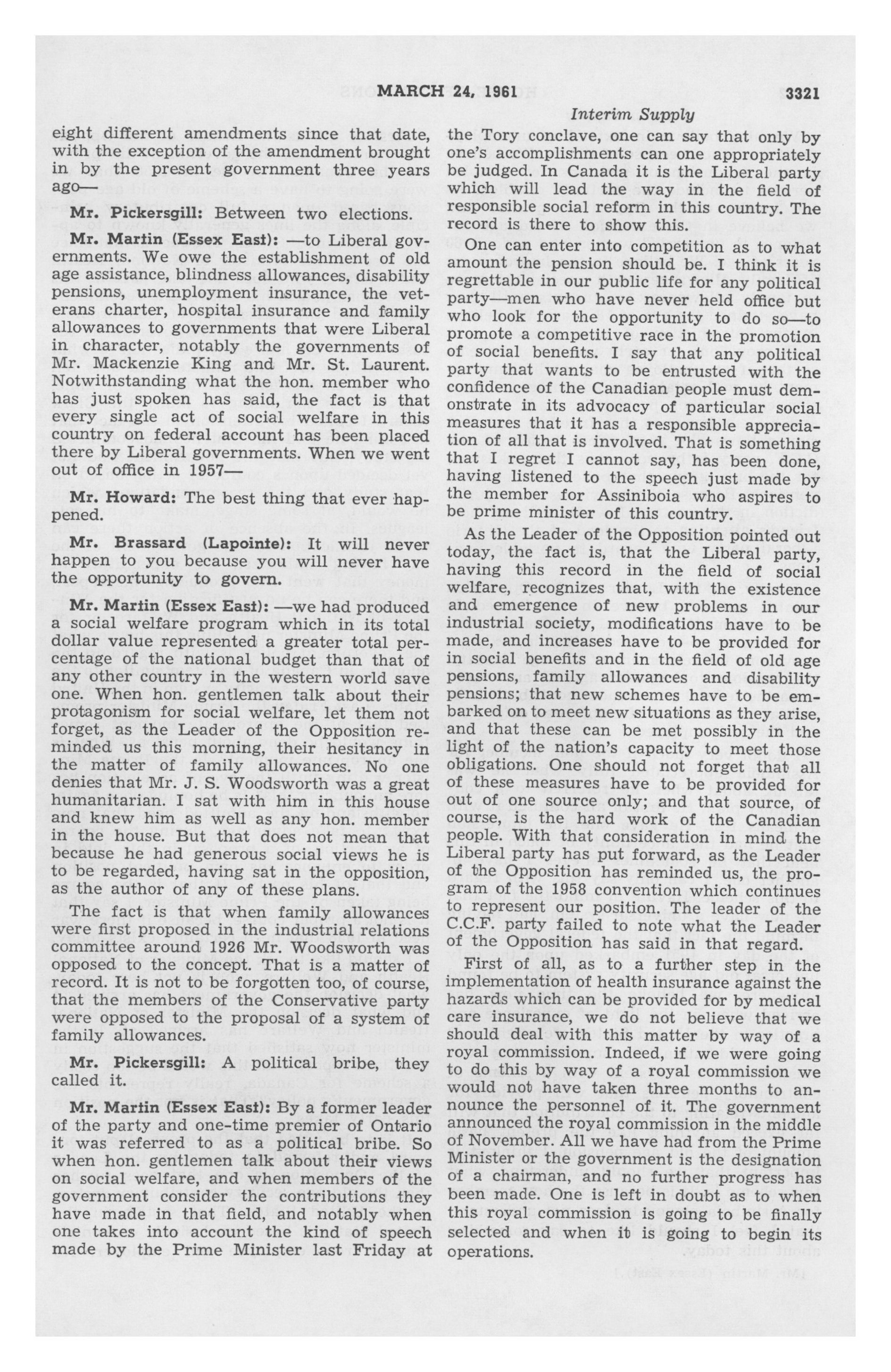 MARCH 24, 1961 3321

Interim Supply

eight different amendments since that date, with the exception of the amendment brought in by the present government three years ago—

Mr. Pickersgill: Between two elections.

Mr. Martin (Essex East): —to Liberal governments. We owe the establishment of old age assistance, blindness allowances, disability pensions, unemployment insurance, the veterans charter, hospital insurance and family allowances to governments that were Liberal in character, notably the governments of Mr. Mackenzie King and Mr. St. Laurent. Notwithstanding what the hon. member who has just spoken has said, the fact is that every single act of social welfare in this country on federal account has been placed there by Liberal governments. When we went out of office in 1957—

Mr. Howard: The best thing that ever happened.

Mr. Brassard (Lapointe): It will never happen to you because you will never have the opportunity to govern.

Mr. Martin (Essex East): —we had produced a social welfare program which in its total dollar value represented a greater total percentage of the national budget than that of any other country in the western world save one. When hon. gentlemen talk about their protagonism for social welfare, let them not forget, as the Leader of the Opposition reminded us this morning, their hesitancy in the matter of family allowances. No one denies that Mr. J. S. Woodsworth was a great humanitarian. I sat with him in this house and knew him as well as any hon. member in the house. But that does not mean that because he had generous social views he is to be regarded, having sat in the opposition, as the author of any of these plans.

The fact is that when family allowances were first proposed in the industrial relations committee around 1926 Mr. Woodsworth was opposed to the concept. That is a matter of record. It is not to be forgotten too, of course, that the members of the Conservative party were opposed to the proposal of a system of family allowances.

Mr. Pickersgill: A political bribe, they called it.

Mr. Martin (Essex East): By a former leader of the party and one-time premier of Ontario it was referred to as a political bribe. So when hon. gentlemen talk about their views on social welfare, and when members of the government consider the contributions they have made in that field, and notably when one takes into account the kind of speech made by the Prime Minister last Friday at the Tory conclave, one can say that only by one's accomplishments can one appropriately be judged. In Canada it is the Liberal party which will lead the way in the field of responsible social reform in this country. The record is there to show this.

One can enter into competition as to what amount the pension should be. I think it is regrettable in our public life for any political party—men who have never held office but who look for the opportunity to do so—to promote a competitive race in the promotion of social benefits. I say that any political party that wants to be entrusted with the confidence of the Canadian people must demonstrate in its advocacy of particular social measures that it has a responsible appreciation of all that is involved. That is something that I regret I cannot say, has been done, having listened to the speech just made by the member for Assiniboia who aspires to be prime minister of this country.

As the Leader of the Opposition pointed out today, the fact is, that the Liberal party, having this record in the field of social welfare, recognizes that, with the existence and emergence of new problems in our industrial society, modifications have to be made, and increases have to be provided for in social benefits and in the field of old age pensions, family allowances and disability pensions; that new schemes have to be embarked on to meet new situations as they arise, and that these can be met possibly in the light of the nation's capacity to meet those obligations. One should not forget that all of these measures have to be provided for out of one source only; and that source, of course, is the hard work of the Canadian people. With that consideration in mind the Liberal party has put forward, as the Leader of the Opposition has reminded us, the program of the 1958 convention which continues to represent our position. The leader of the C.C.F. party failed to note what the Leader of the Opposition has said in that regard.

First of all, as to a further step in the implementation of health insurance against the hazards which can be provided for by medical care insurance, we do not believe that we should deal with this matter by way of a royal commission. Indeed, if we were going to do this by way of a royal commission we would not have taken three months to announce the personnel of it. The government announced the royal commission in the middle of November. All we have had from the Prime Minister or the government is the designation of a chairman, and no further progress has been made. One is left in doubt as to when this royal commission is going to be finally selected and when it is going to begin its operations.